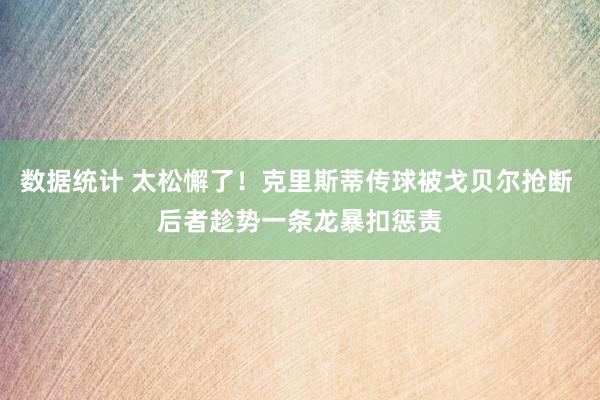 数据统计 太松懈了！克里斯蒂传球被戈贝尔抢断 后者趁势一条龙暴扣惩责